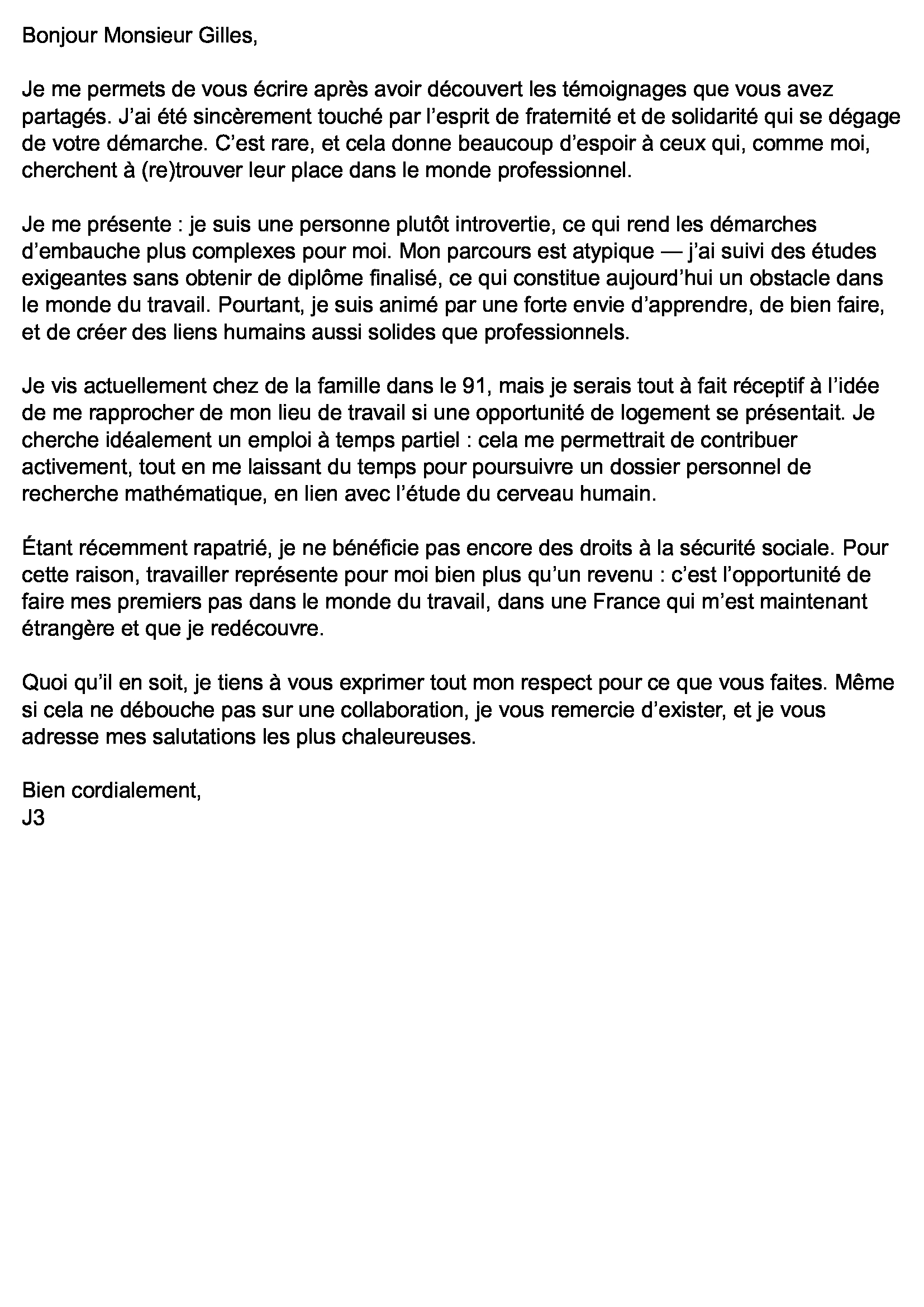 Bonjour Monsieur Gilles,

Je me permets de vous écrire après avoir découvert les témoignages que vous avez partagés. J’ai été sincèrement touché par l’esprit de fraternité et de solidarité qui se dégage de votre démarche. C’est rare, et cela donne beaucoup d’espoir à ceux qui, comme moi, cherchent à (re)trouver leur place dans le monde professionnel.

Je me présente : je suis une personne plutôt introvertie, ce qui rend les démarches d’embauche plus complexes pour moi. Mon parcours est atypique — j’ai suivi des études exigeantes sans obtenir de diplôme finalisé, ce qui constitue aujourd’hui un obstacle dans le monde du travail. Pourtant, je suis animé par une forte envie d’apprendre, de bien faire, et de créer des liens humains aussi solides que professionnels.

Je vis actuellement chez de la famille dans le 91, mais je serais tout à fait réceptif à l’idée de me rapprocher de mon lieu de travail si une opportunité de logement se présentait. Je cherche idéalement un emploi à temps partiel : cela me permettrait de contribuer activement, tout en me laissant du temps pour poursuivre un dossier personnel de recherche mathématique, en lien avec l’étude du cerveau humain.

Étant récemment rapatrié, je ne bénéficie pas encore des droits à la sécurité sociale. Pour cette raison, travailler représente pour moi bien plus qu’un revenu : c’est l’opportunité de faire mes premiers pas dans le monde du travail, dans une France qui m’est maintenant étrangère et que je redécouvre.

Quoi qu’il en soit, je tiens à vous exprimer tout mon respect pour ce que vous faites. Même si cela ne débouche pas sur une collaboration, je vous remercie d’exister, et je vous adresse mes salutations les plus chaleureuses.

Bien cordialement,
J3